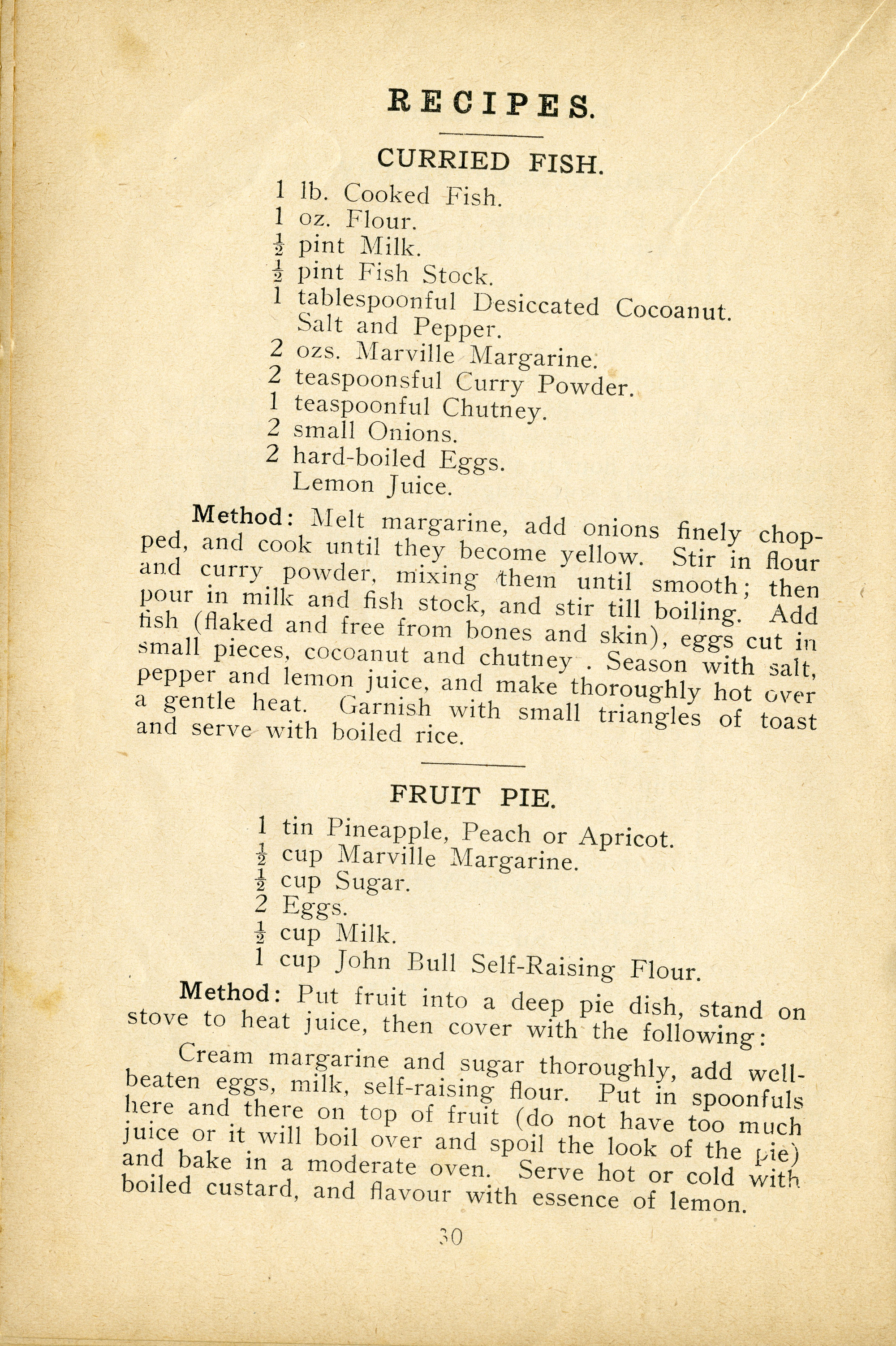 RECIPES.

CURRIED FISH.

1 lb. Cooked Fish.
1 oz. Flour.
$\frac{1}{2}$ pint Milk.
$\frac{1}{2}$ pint Fish Stock.
1 tablespoonful Desiccated Cocoanut.
Salt and Pepper.
2 ozs. Marville Margarine.
2 teaspoonsful Curry Powder.
1 teaspoonful Chutney.
2 small Onions.
2 hard-boiled Eggs.
Lemon Juice.

Method: Melt margarine, add onions finely chopped, and cook until they become yellow. Stir in flour and curry powder, mixing them until smooth; then pour in milk and fish stock, and stir till boiling. Add fish (flaked and free from bones and skin), eggs cut in small pieces, cocoanut and chutney . Season with salt, pepper and lemon juice, and make thoroughly hot over a gentle heat. Garnish with small triangles of toast and serve with boiled rice.

FRUIT PIE.

1 tin Pineapple, Peach or Apricot.
$\frac{1}{2}$ cup Marville Margarine.
$\frac{1}{2}$ cup Sugar.
2 Eggs.
$\frac{1}{2}$ cup Milk.
1 cup John Bull Self-Raising Flour.

Method: Put fruit into a deep pie dish, stand on stove to heat juice, then cover with the following:

Cream margarine and sugar thoroughly, add well-beaten eggs, milk, self-raising flour. Put in spoonfuls here and there on top of fruit (do not have too much juice or it will boil over and spoil the look of the pie) and bake in a moderate oven. Serve hot or cold with boiled custard, and flavour with essence of lemon.

30